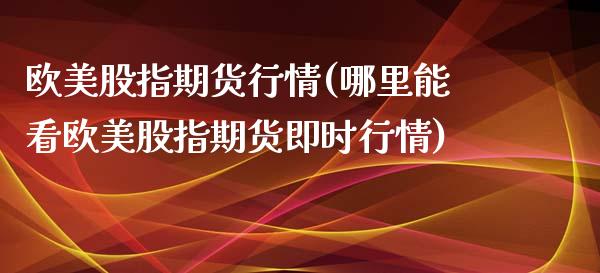 欧美股指期货行情(哪里能看欧美股指期货即时行情)